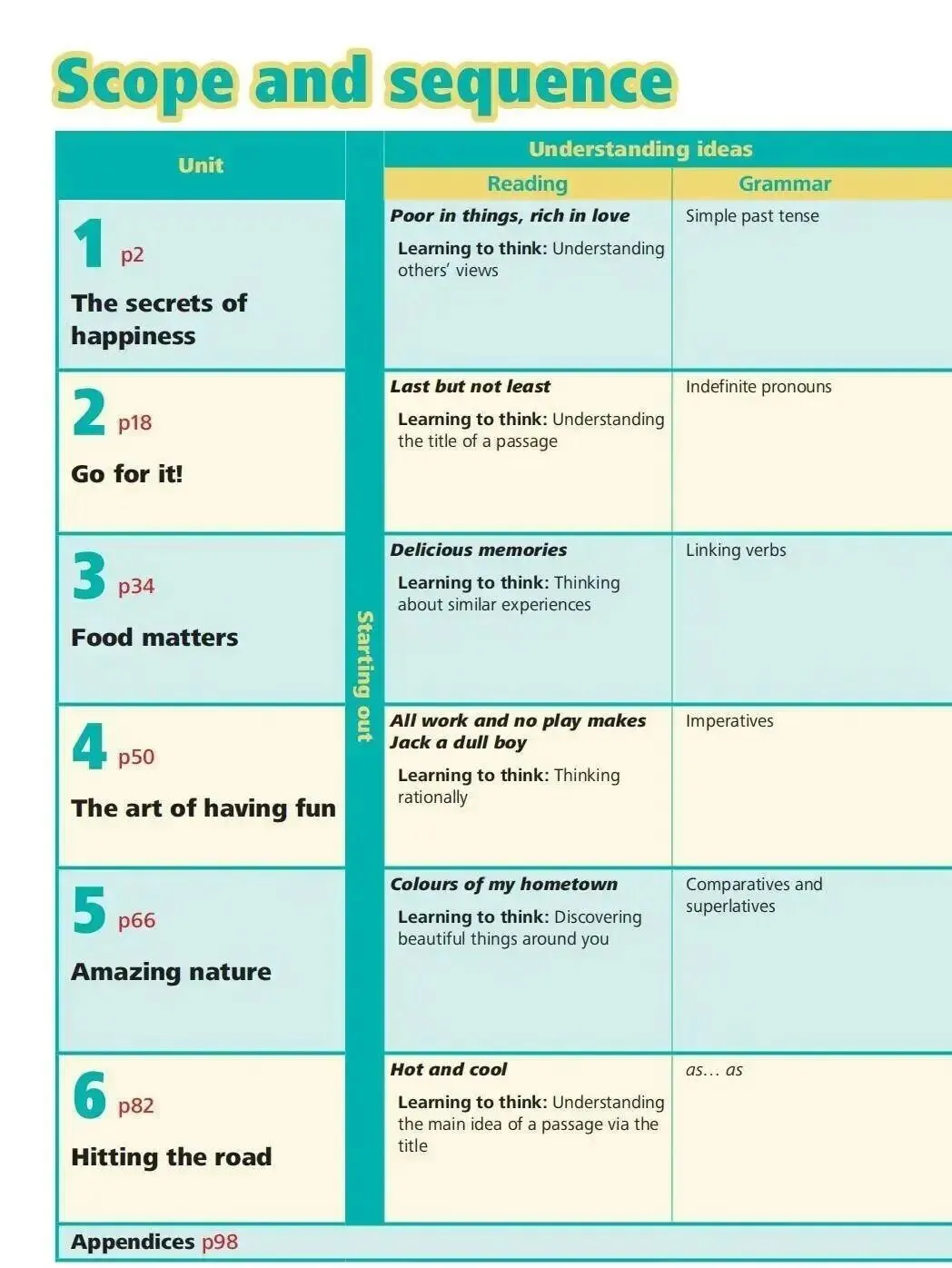 Scope and sequence

| Unit | | Understanding ideas | |
|---|---|---|---|
| | | Reading | Grammar |
| 1 p2 The secrets of happiness | Starting out | Poor in things, rich in love Learning to think: Understanding others' views | Simple past tense |
| 2 p18 Go for it! | | Last but not least Learning to think: Understanding the title of a passage | Indefinite pronouns |
| 3 p34 Food matters | | Delicious memories Learning to think: Thinking about similar experiences | Linking verbs |
| 4 p50 The art of having fun | | All work and no play makes Jack a dull boy Learning to think: Thinking rationally | Imperatives |
| 5 p66 Amazing nature | | Colours of my hometown Learning to think: Discovering beautiful things around you | Comparatives and superlatives |
| 6 p82 Hitting the road | | Hot and cool Learning to think: Understanding the main idea of a passage via the title | as… as |

Appendices p98